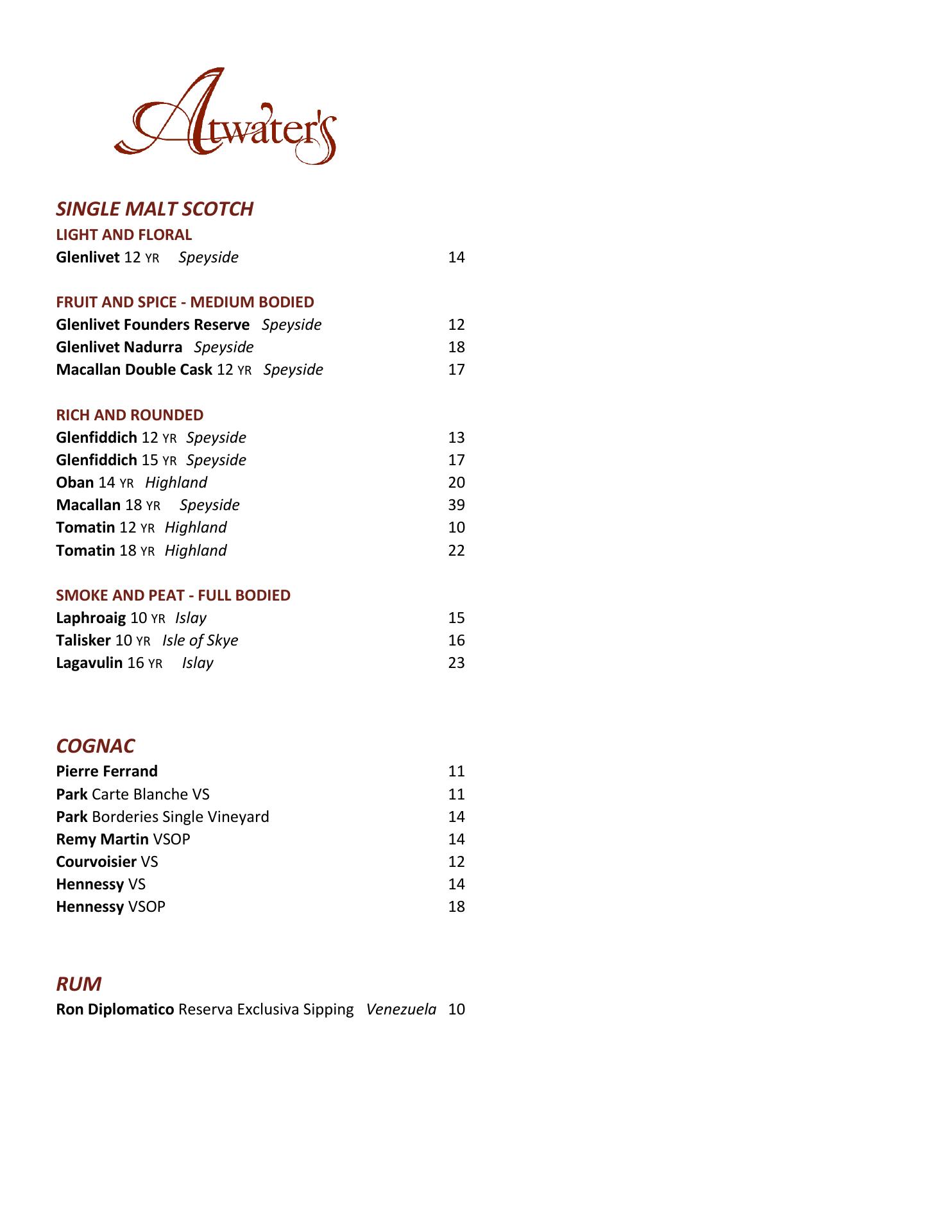 Atwater's

SINGLE MALT SCOTCH

LIGHT AND FLORAL

Glenlivet 12 YR Speyside 14

FRUIT AND SPICE - MEDIUM BODIED

Glenlivet Founders Reserve Speyside 12

Glenlivet Nadurra Speyside 18

Macallan Double Cask 12 YR Speyside 17

RICH AND ROUNDED

Glenfiddich 12 YR Speyside 13

Glenfiddich 15 YR Speyside 17

Oban 14 YR Highland 20

Macallan 18 YR Speyside 39

Tomatin 12 YR Highland 10

Tomatin 18 YR Highland 22

SMOKE AND PEAT - FULL BODIED

Laphroaig 10 YR Islay 15

Talisker 10 YR Isle of Skye 16

Lagavulin 16 YR Islay 23

COGNAC

Pierre Ferrand 11

Park Carte Blanche VS 11

Park Borderies Single Vineyard 14

Remy Martin VSOP 14

Courvoisier VS 12

Hennessy VS 14

Hennessy VSOP 18

RUM

Ron Diplomatico Reserva Exclusiva Sipping Venezuela 10